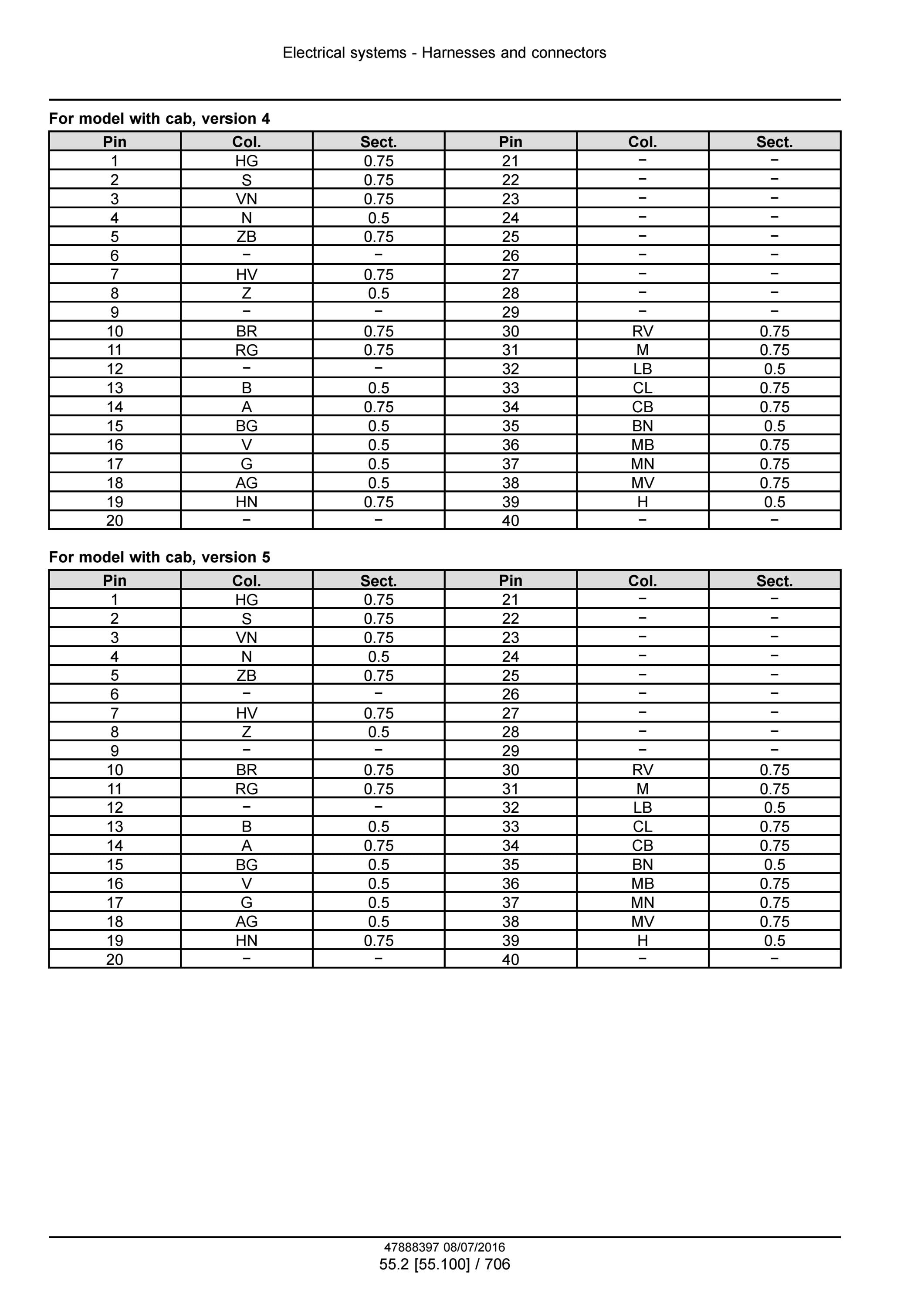 Electrical systems - Harnesses and connectors

For model with cab, version 4

| Pin | Col. | Sect. | Pin | Col. | Sect. |
|---|---|---|---|---|---|
| 1 | HG | 0.75 | 21 | − | − |
| 2 | S | 0.75 | 22 | − | − |
| 3 | VN | 0.75 | 23 | − | − |
| 4 | N | 0.5 | 24 | − | − |
| 5 | ZB | 0.75 | 25 | − | − |
| 6 | − | − | 26 | − | − |
| 7 | HV | 0.75 | 27 | − | − |
| 8 | Z | 0.5 | 28 | − | − |
| 9 | − | − | 29 | − | − |
| 10 | BR | 0.75 | 30 | RV | 0.75 |
| 11 | RG | 0.75 | 31 | M | 0.75 |
| 12 | − | − | 32 | LB | 0.5 |
| 13 | B | 0.5 | 33 | CL | 0.75 |
| 14 | A | 0.75 | 34 | CB | 0.75 |
| 15 | BG | 0.5 | 35 | BN | 0.5 |
| 16 | V | 0.5 | 36 | MB | 0.75 |
| 17 | G | 0.5 | 37 | MN | 0.75 |
| 18 | AG | 0.5 | 38 | MV | 0.75 |
| 19 | HN | 0.75 | 39 | H | 0.5 |
| 20 | − | − | 40 | − | − |

For model with cab, version 5

| Pin | Col. | Sect. | Pin | Col. | Sect. |
|---|---|---|---|---|---|
| 1 | HG | 0.75 | 21 | − | − |
| 2 | S | 0.75 | 22 | − | − |
| 3 | VN | 0.75 | 23 | − | − |
| 4 | N | 0.5 | 24 | − | − |
| 5 | ZB | 0.75 | 25 | − | − |
| 6 | − | − | 26 | − | − |
| 7 | HV | 0.75 | 27 | − | − |
| 8 | Z | 0.5 | 28 | − | − |
| 9 | − | − | 29 | − | − |
| 10 | BR | 0.75 | 30 | RV | 0.75 |
| 11 | RG | 0.75 | 31 | M | 0.75 |
| 12 | − | − | 32 | LB | 0.5 |
| 13 | B | 0.5 | 33 | CL | 0.75 |
| 14 | A | 0.75 | 34 | CB | 0.75 |
| 15 | BG | 0.5 | 35 | BN | 0.5 |
| 16 | V | 0.5 | 36 | MB | 0.75 |
| 17 | G | 0.5 | 37 | MN | 0.75 |
| 18 | AG | 0.5 | 38 | MV | 0.75 |
| 19 | HN | 0.75 | 39 | H | 0.5 |
| 20 | − | − | 40 | − | − |

47888397 08/07/2016
55.2 [55.100] / 706